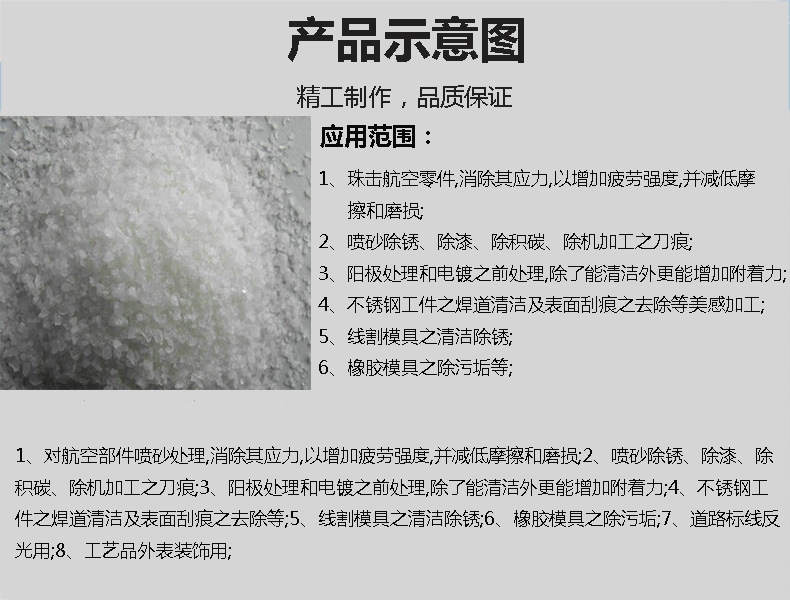 产品示意图

精工制作，品质保证

应用范围：

1、珠击航空零件,消除其应力,以增加疲劳强度,并减低摩擦和磨损;

2、喷砂除锈、除漆、除积碳、除机加工之刀痕;

3、阳极处理和电镀之前处理,除了能清洁外更能增加附着力;

4、不锈钢工件之焊道清洁及表面刮痕之去除等美感加工;

5、线割模具之清洁除锈;

6、橡胶模具之除污垢等;

1、对航空部件喷砂处理,消除其应力,以增加疲劳强度,并减低摩擦和磨损;2、喷砂除锈、除漆、除积碳、除机加工之刀痕;3、阳极处理和电镀之前处理,除了能清洁外更能增加附着力;4、不锈钢工件之焊道清洁及表面刮痕之去除等;5、线割模具之清洁除锈;6、橡胶模具之除污垢;7、道路标线反光用;8、工艺品外表装饰用;